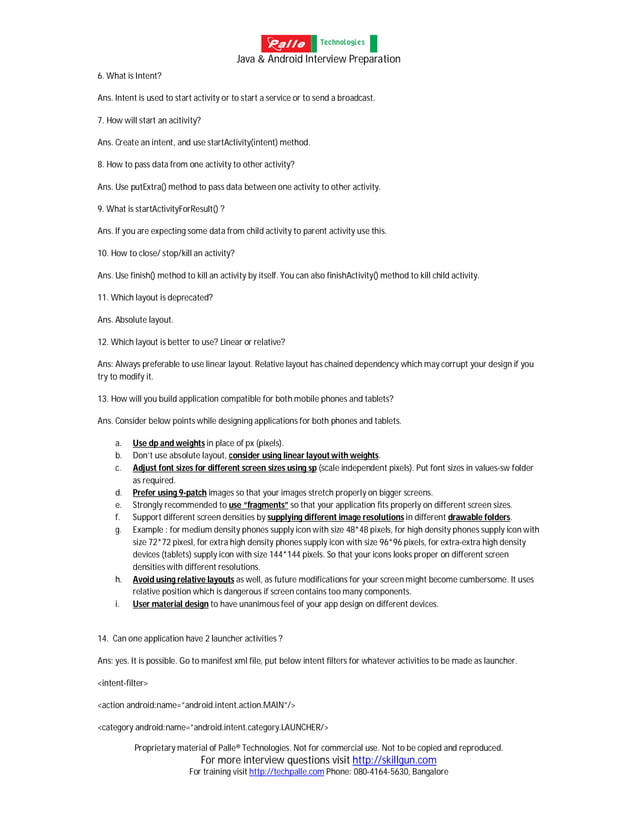 Palle Technologies
Java & Android Interview Preparation

6. What is Intent?

Ans. Intent is used to start activity or to start a service or to send a broadcast.

7. How will start an acitivity?

Ans. Create an intent, and use startActivity(intent) method.

8. How to pass data from one activity to other activity?

Ans. Use putExtra() method to pass data between one activity to other activity.

9. What is startActivityForResult() ?

Ans. If you are expecting some data from child activity to parent activity use this.

10. How to close/ stop/kill an activity?

Ans. Use finish() method to kill an activity by itself. You can also finishActivity() method to kill child activity.

11. Which layout is deprecated?

Ans. Absolute layout.

12. Which layout is better to use? Linear or relative?

Ans: Always preferable to use linear layout. Relative layout has chained dependency which may corrupt your design if you try to modify it.

13. How will you build application compatible for both mobile phones and tablets?

Ans. Consider below points while designing applications for both phones and tablets.

a. Use dp and weights in place of px (pixels).
b. Don't use absolute layout, consider using linear layout with weights.
c. Adjust font sizes for different screen sizes using sp (scale independent pixels). Put font sizes in values-sw folder as required.
d. Prefer using 9-patch images so that your images stretch properly on bigger screens.
e. Strongly recommended to use "fragments" so that your application fits properly on different screen sizes.
f. Support different screen densities by supplying different image resolutions in different drawable folders.
g. Example : for medium density phones supply icon with size 48*48 pixels, for high density phones supply icon with size 72*72 pixesl, for extra high density phones supply icon with size 96*96 pixels, for extra-extra high density devices (tablets) supply icon with size 144*144 pixels. So that your icons looks proper on different screen densities with different resolutions.
h. Avoid using relative layouts as well, as future modifications for your screen might become cumbersome. It uses relative position which is dangerous if screen contains too many components.
i. User material design to have unanimous feel of your app design on different devices.

14. Can one application have 2 launcher activities ?

Ans: yes. It is possible. Go to manifest xml file, put below intent filters for whatever activities to be made as launcher.

<intent-filter>

<action android:name="android.intent.action.MAIN"/>

<category android:name="android.intent.category.LAUNCHER/>

Proprietary material of Palle® Technologies. Not for commercial use. Not to be copied and reproduced.
For more interview questions visit http://skillgun.com
For training visit http://techpalle.com Phone: 080-4164-5630, Bangalore